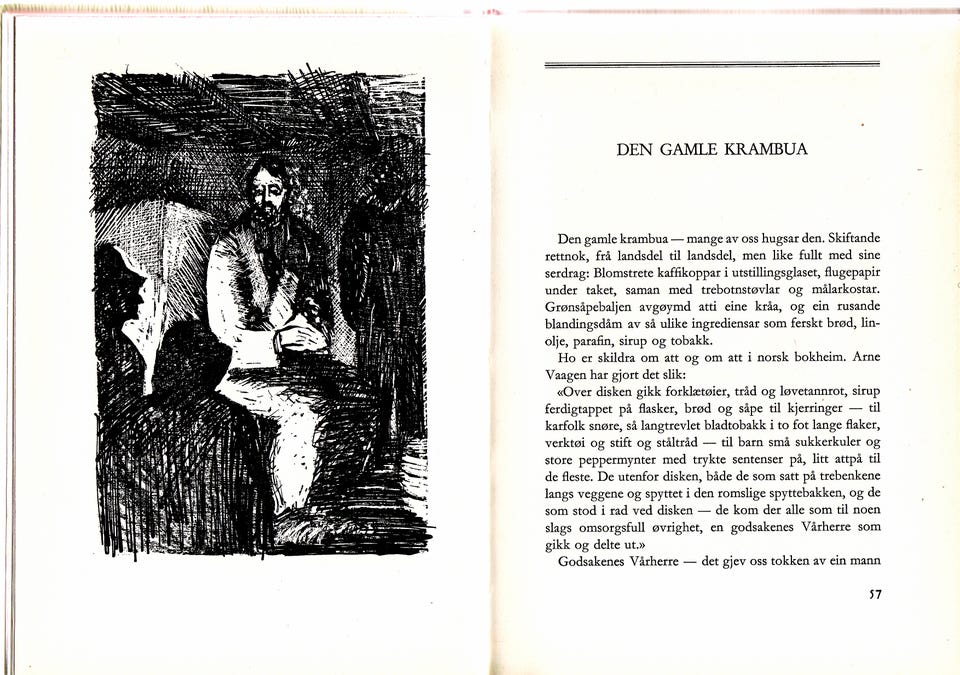 DEN GAMLE KRAMBUA

Den gamle krambua — mange av oss hugsar den. Skiftande rettnok, frå landsdel til landsdel, men like fullt med sine serdrag: Blomstrete kaffikoppar i utstillingsglaset, flugepapir under taket, saman med trebotnstøvlar og målarkostar. Grønsåpebaljen avgøymd atti eine kråa, og ein rusande blandingsdåm av så ulike ingrediensar som ferskt brød, linolje, parafin, sirup og tobakk.

Ho er skildra om att og om att i norsk bokheim. Arne Vaagen har gjort det slik:

«Over disken gikk forklætøier, tråd og løvetannrot, sirup ferdigtappet på flasker, brød og såpe til kjerringer — til karfolk snøre, så langtrevlet bladtobakk i to fot lange flaker, verktøi og stift og ståltråd — til barn små sukkerkuler og store peppermynter med trykte sentenser på, litt attpå til de fleste. De utenfor disken, både de som satt på trebenkene langs veggene og spyttet i den romslige spyttebakken, og de som stod i rad ved disken — de kom der alle som til noen slags omsorgsfull øvrighet, en godsakenes Vårherre som gikk og delte ut.»

Godsakenes Vårherre — det gjev oss tokken av ein mann

57